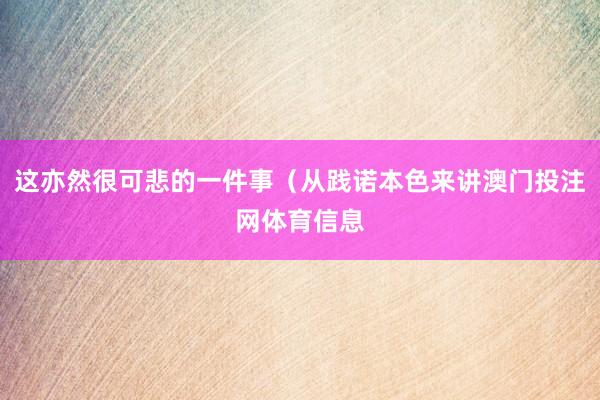 这亦然很可悲的一件事（从践诺本色来讲澳门投注网体育信息